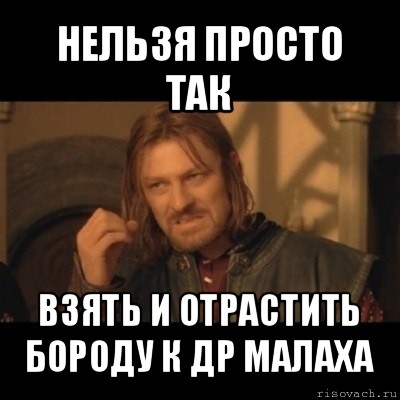 НЕЛЬЗЯ ПРОСТО ТАК

ВЗЯТЬ И ОТРАСТИТЬ БОРОДУ К ДР МАЛАХА

risovach.ru